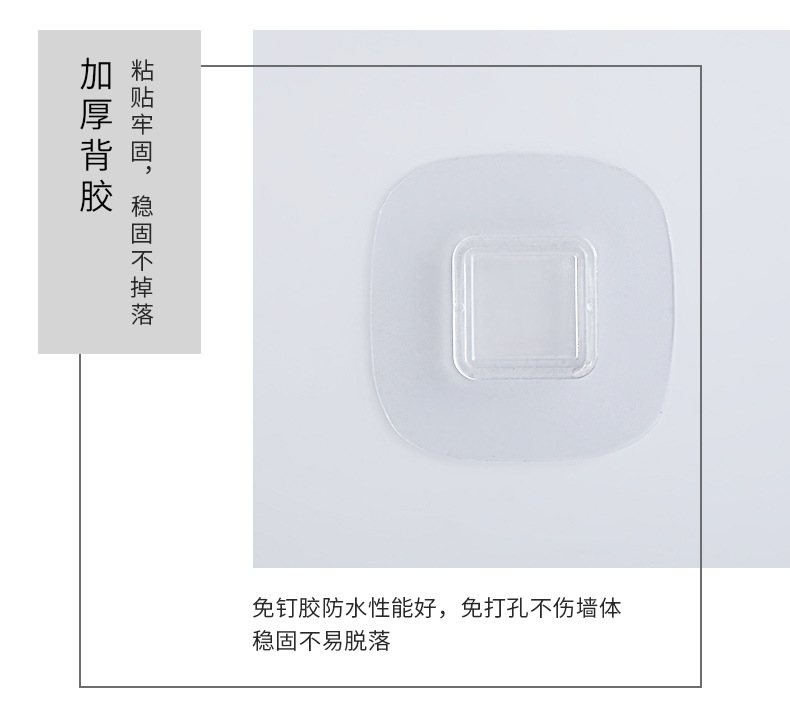 加厚背胶

粘贴牢固，稳固不掉落

免钉胶防水性能好，免打孔不伤墙体
稳固不易脱落